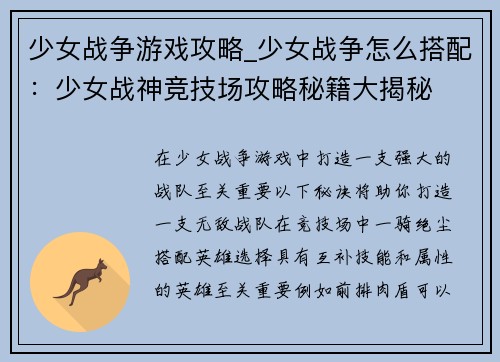 少女战争游戏攻略_少女战争怎么搭配：少女战神竞技场攻略秘籍大揭秘

在少女战争游戏中打造一支强大的战队至关重要以下秘诀将助你打造一支无敌战队在竞技场中一骑绝尘搭配英雄选择具有互补技能和属性的英雄至关重要例如前排肉盾可以